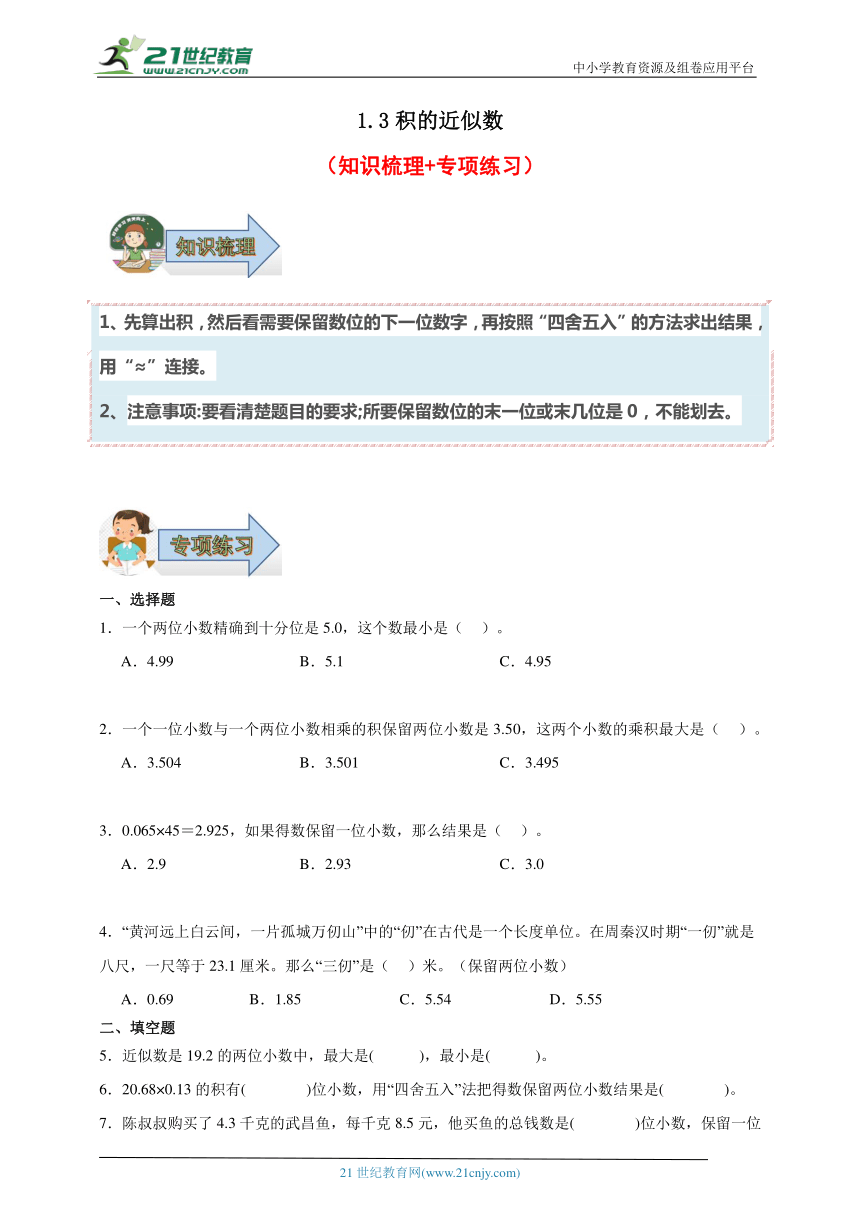 21世纪教育 www.21cnjy.com

中小学教育资源及组卷应用平台

1.3 积的近似数

（知识梳理+专项练习）

知识梳理

1、先算出积，然后看需要保留数位的下一位数字，再按照“四舍五入”的方法求出结果，用“≈”连接。

2、注意事项:要看清楚题目的要求;所要保留数位的末一位或末几位是 0，不能划去。

专项练习

一、选择题

1．一个两位小数精确到十分位是 5.0，这个数最小是（　）。

A．4.99　　B．5.1　　C．4.95

2．一个一位小数与一个两位小数相乘的积保留两位小数是 3.50，这两个小数的乘积最大是（　）。

A．3.504　　B．3.501　　C．3.495

3．0.065×45＝2.925，如果得数保留一位小数，那么结果是（　）。

A．2.9　　B．2.93　　C．3.0

4．“黄河远上白云间，一片孤城万仞山”中的“仞”在古代是一个长度单位。在周秦汉时期“一仞”就是八尺，一尺等于 23.1 厘米。那么“三仞”是（　）米。（保留两位小数）

A．0.69　　B．1.85　　C．5.54　　D．5.55

二、填空题

5．近似数是 19.2 的两位小数中，最大是(　　)，最小是(　　)。

6．20.68×0.13 的积有(　　)位小数，用“四舍五入”法把得数保留两位小数结果是(　　)。

7．陈叔叔购买了 4.3 千克的武昌鱼，每千克 8.5 元，他买鱼的总钱数是(　　)位小数，保留一位

21 世纪教育网(www.21cnjy.com)